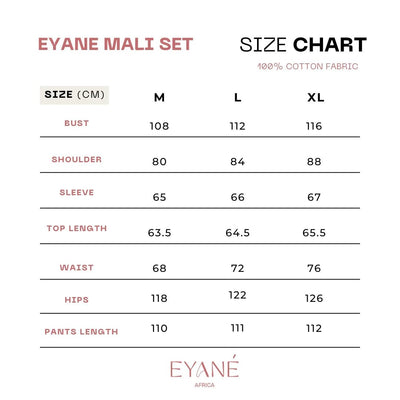 EYANE MALI SET

SIZE CHART

100% COTTON FABRIC

| SIZE (CM) | M | L | XL |
|---|---|---|---|
| BUST | 108 | 112 | 116 |
| SHOULDER | 80 | 84 | 88 |
| SLEEVE | 65 | 66 | 67 |
| TOP LENGTH | 63.5 | 64.5 | 65.5 |
| WAIST | 68 | 72 | 76 |
| HIPS | 118 | 122 | 126 |
| PANTS LENGTH | 110 | 111 | 112 |

EYANÉ
AFRICA